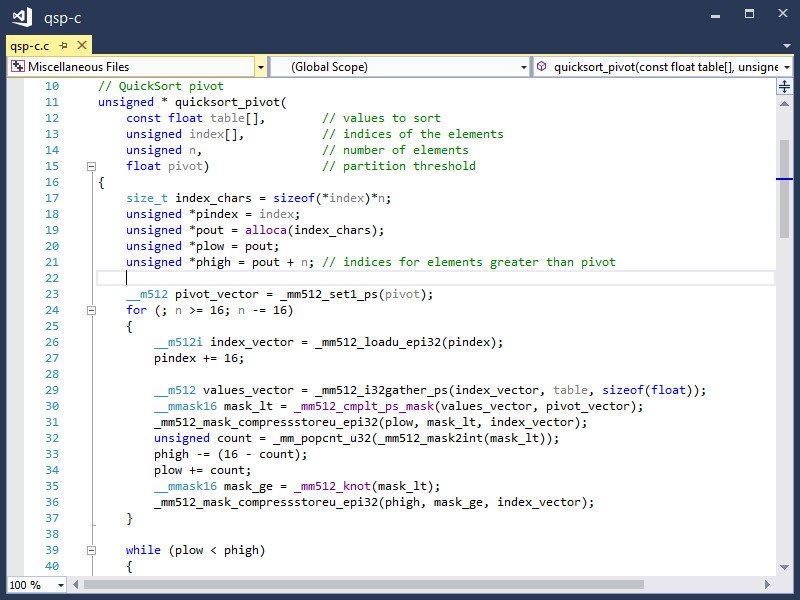 qsp-c

qsp-c.c

Miscellaneous Files
(Global Scope)
quicksort_pivot(const float table[], unsigne

10 // QuickSort pivot
11 unsigned * quicksort_pivot(
12 const float table[], // values to sort
13 unsigned index[], // indices of the elements
14 unsigned n, // number of elements
15 float pivot) // partition threshold
16 {
17 size_t index_chars = sizeof(*index)*n;
18 unsigned *pindex = index;
19 unsigned *pout = alloca(index_chars);
20 unsigned *plow = pout;
21 unsigned *phigh = pout + n; // indices for elements greater than pivot
22
23 __m512 pivot_vector = _mm512_set1_ps(pivot);
24 for (; n >= 16; n -= 16)
25 {
26 __m512i index_vector = _mm512_loadu_epi32(pindex);
27 pindex += 16;
28
29 __m512 values_vector = _mm512_i32gather_ps(index_vector, table, sizeof(float));
30 __mmask16 mask_lt = _mm512_cmplt_ps_mask(values_vector, pivot_vector);
31 _mm512_mask_compressstoreu_epi32(plow, mask_lt, index_vector);
32 unsigned count = _mm_popcnt_u32(_mm512_mask2int(mask_lt));
33 phigh -= (16 - count);
34 plow += count;
35 __mmask16 mask_ge = _mm512_knot(mask_lt);
36 _mm512_mask_compressstoreu_epi32(phigh, mask_ge, index_vector);
37 }
38
39 while (plow < phigh)
40 {

100 %